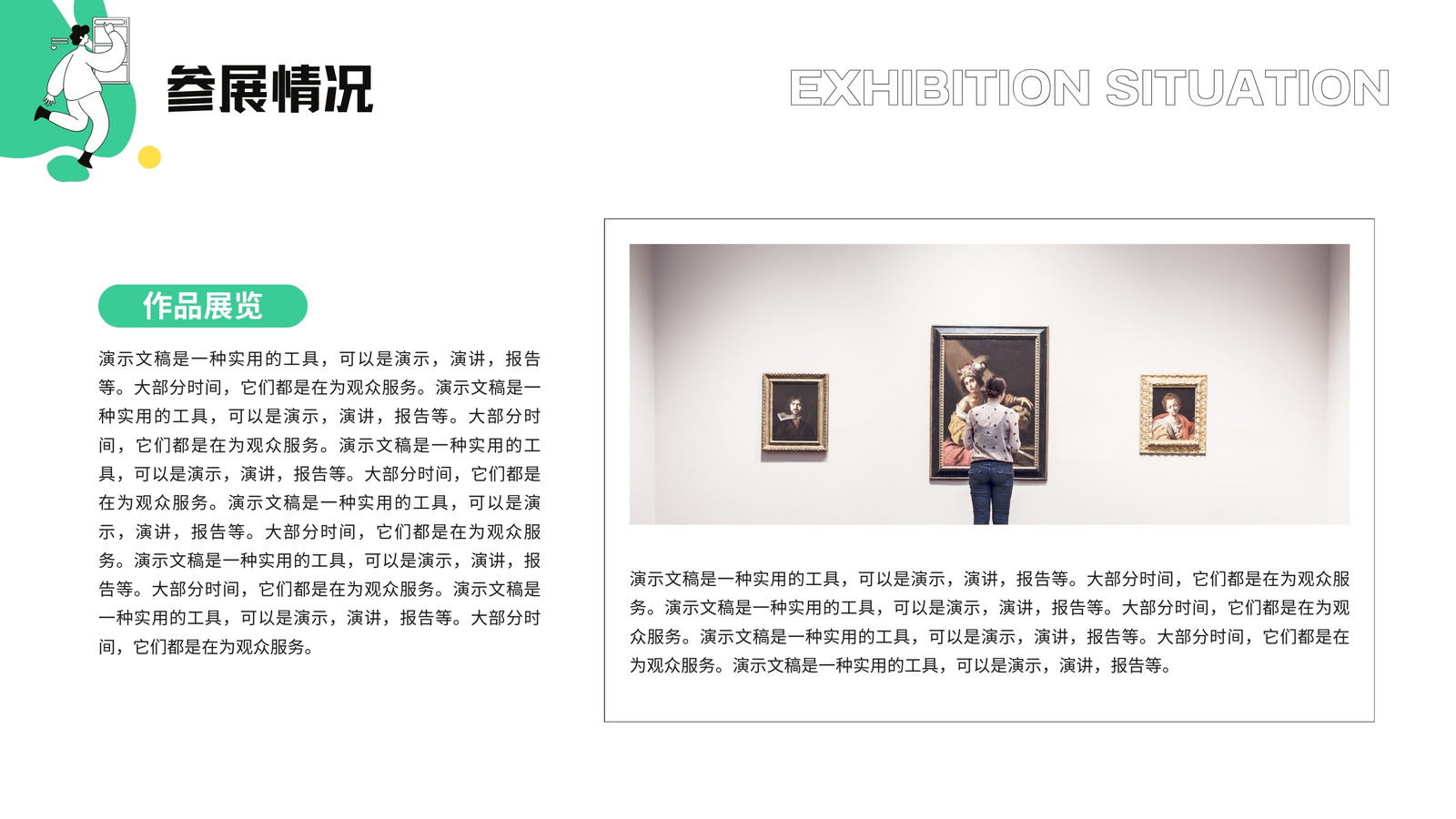 参展情况

EXHIBITION SITUATION

作品展览

演示文稿是一种实用的工具，可以是演示，演讲，报告等。大部分时间，它们都是在为观众服务。演示文稿是一种实用的工具，可以是演示，演讲，报告等。大部分时间，它们都是在为观众服务。演示文稿是一种实用的工具，可以是演示，演讲，报告等。大部分时间，它们都是在为观众服务。演示文稿是一种实用的工具，可以是演示，演讲，报告等。大部分时间，它们都是在为观众服务。演示文稿是一种实用的工具，可以是演示，演讲，报告等。大部分时间，它们都是在为观众服务。演示文稿是一种实用的工具，可以是演示，演讲，报告等。大部分时间，它们都是在为观众服务。

演示文稿是一种实用的工具，可以是演示，演讲，报告等。大部分时间，它们都是在为观众服务。演示文稿是一种实用的工具，可以是演示，演讲，报告等。大部分时间，它们都是在为观众服务。演示文稿是一种实用的工具，可以是演示，演讲，报告等。大部分时间，它们都是在为观众服务。演示文稿是一种实用的工具，可以是演示，演讲，报告等。